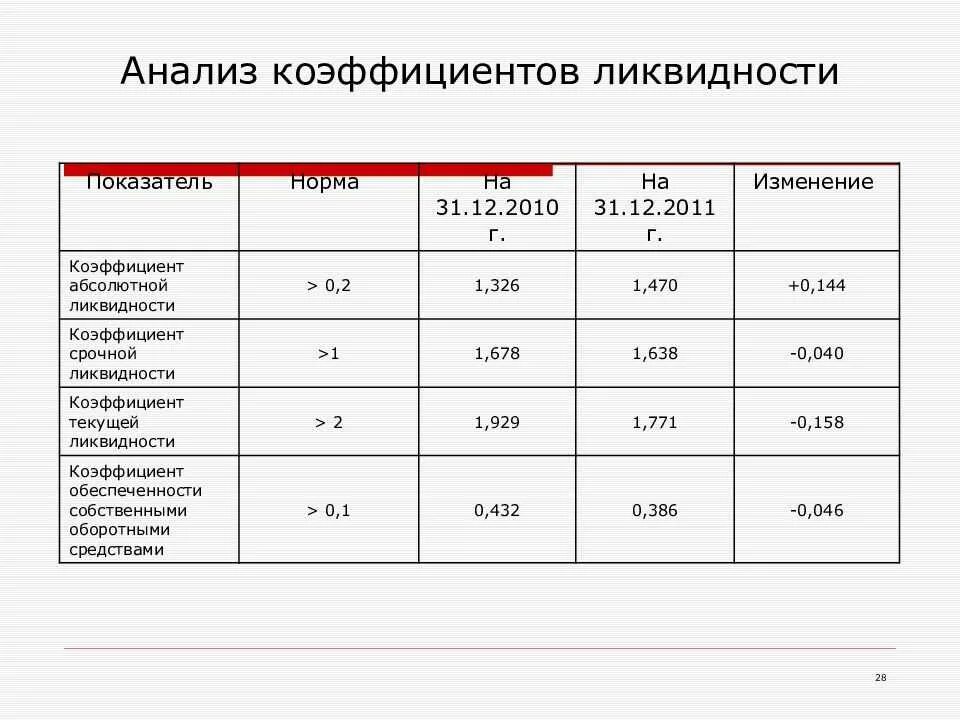 Анализ коэффициентов ликвидности

| Показатель | Норма | На 31.12.2010 г. | На 31.12.2011 г. | Изменение |
|---|---|---|---|---|
| Коэффициент абсолютной ликвидности | > 0,2 | 1,326 | 1,470 | +0,144 |
| Коэффициент срочной ликвидности | >1 | 1,678 | 1,638 | -0,040 |
| Коэффициент текущей ликвидности | > 2 | 1,929 | 1,771 | -0,158 |
| Коэффициент обеспеченности собственными оборотными средствами | > 0,1 | 0,432 | 0,386 | -0,046 |

28